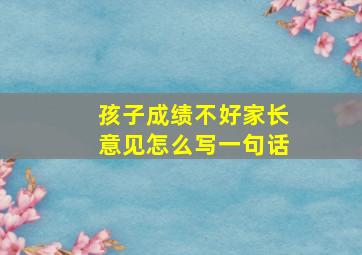 孩子成绩不好家长意见怎么写一句话